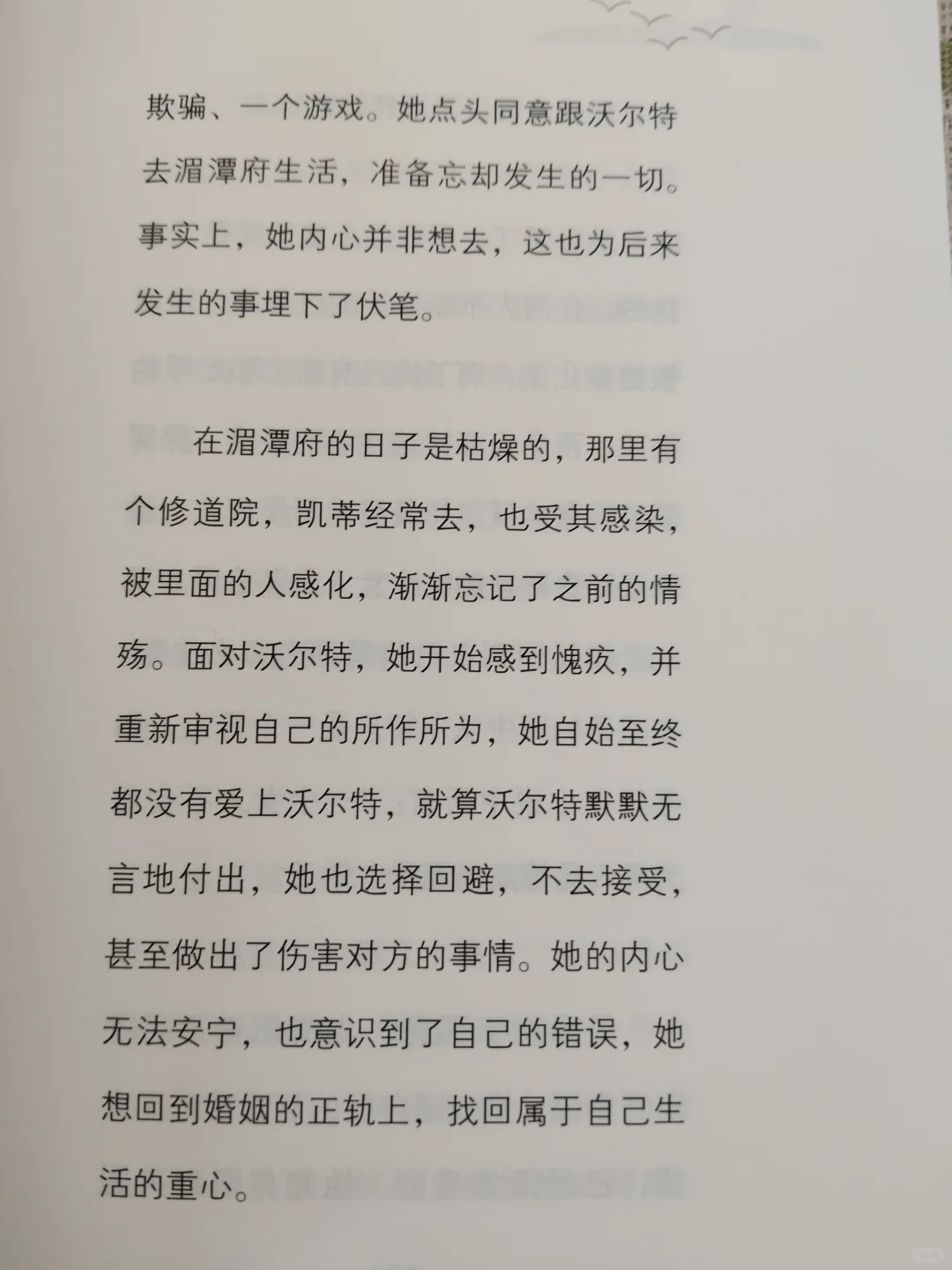 欺骗、一个游戏。她点头同意跟沃尔特去湄潭府生活，准备忘却发生的一切。事实上，她内心并非想去，这也为后来发生的事埋下了伏笔。

在湄潭府的日子是枯燥的，那里有个修道院，凯蒂经常去，也受其感染，被里面的人感化，渐渐忘记了之前的情殇。面对沃尔特，她开始感到愧疚，并重新审视自己的所作所为，她自始至终都没有爱上沃尔特，就算沃尔特默默无言地付出，她也选择回避，不去接受，甚至做出了伤害对方的事情。她的内心无法安宁，也意识到了自己的错误，她想回到婚姻的正轨上，找回属于自己生活的重心。